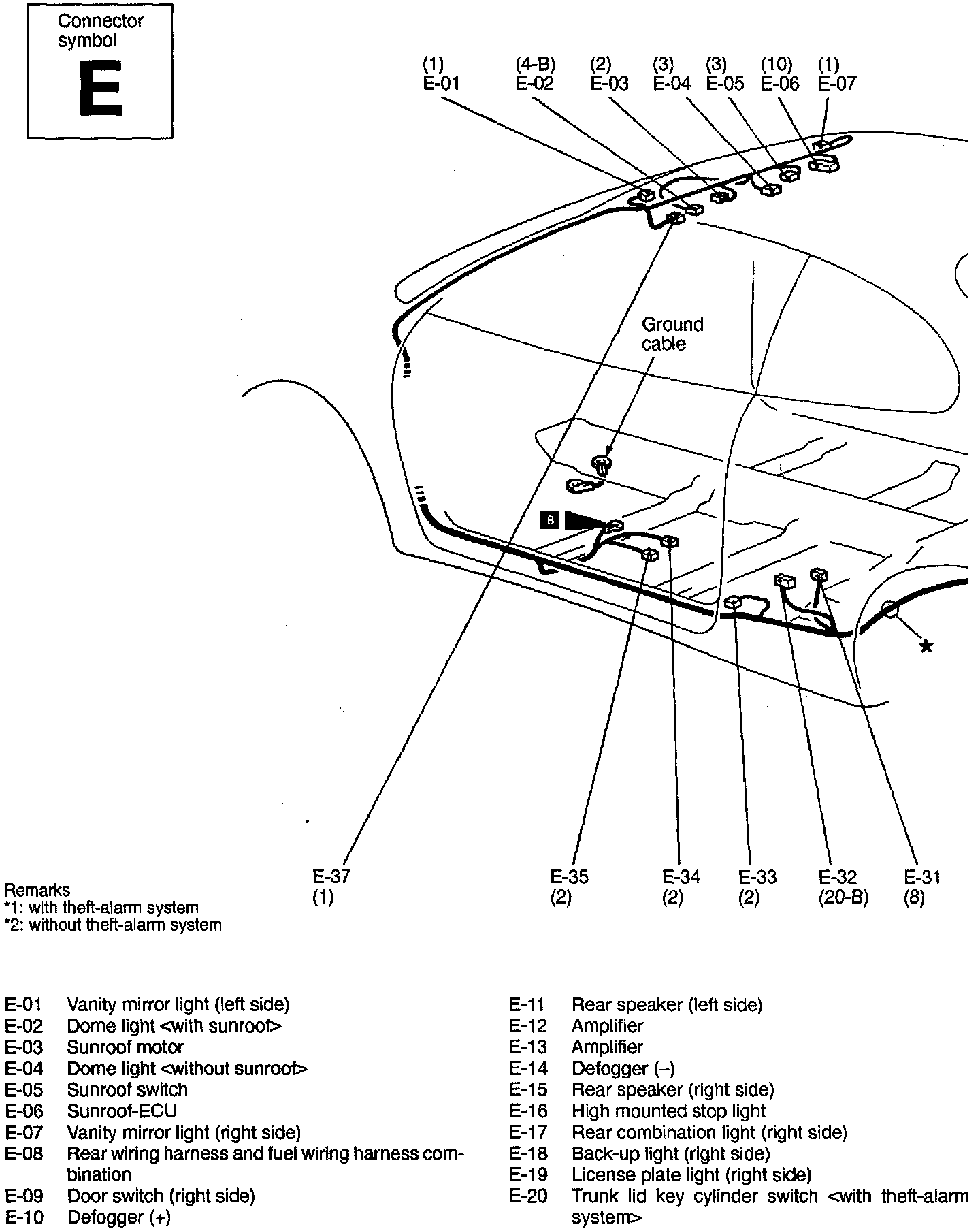 Connector symbol
E

(1)
E-01
(4-B)
E-02
(2)
E-03
(3)
E-04
(3)
E-05
(10)
E-06
(1)
E-07

Ground cable

B

E-37
(1)
E-35
(2)
E-34
(2)
E-33
(2)
E-32
(20-B)
E-31
(8)

Remarks
*1: with theft-alarm system
*2: without theft-alarm system

E-01 Vanity mirror light (left side)
E-02 Dome light <with sunroof>
E-03 Sunroof motor
E-04 Dome light <without sunroof>
E-05 Sunroof switch
E-06 Sunroof-ECU
E-07 Vanity mirror light (right side)
E-08 Rear wiring harness and fuel wiring harness combination
E-09 Door switch (right side)
E-10 Defogger (+)

E-11 Rear speaker (left side)
E-12 Amplifier
E-13 Amplifier
E-14 Defogger (–)
E-15 Rear speaker (right side)
E-16 High mounted stop light
E-17 Rear combination light (right side)
E-18 Back-up light (right side)
E-19 License plate light (right side)
E-20 Trunk lid key cylinder switch <with theft-alarm system>